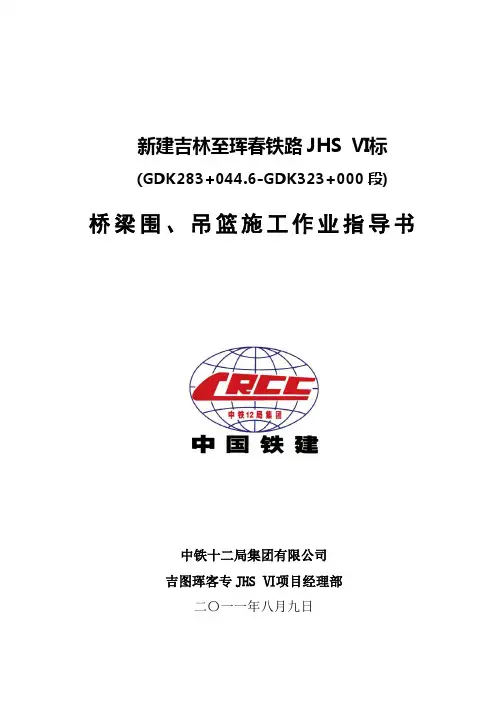 新建吉林至珲春铁路JHS VI标

(GDK283+044.6-GDK323+000段)

桥梁围、吊篮施工作业指导书

CRCC

中铁12局集团

中国铁建

中铁十二局集团有限公司

吉图珲客专JHS VI项目经理部

二〇一一年八月九日